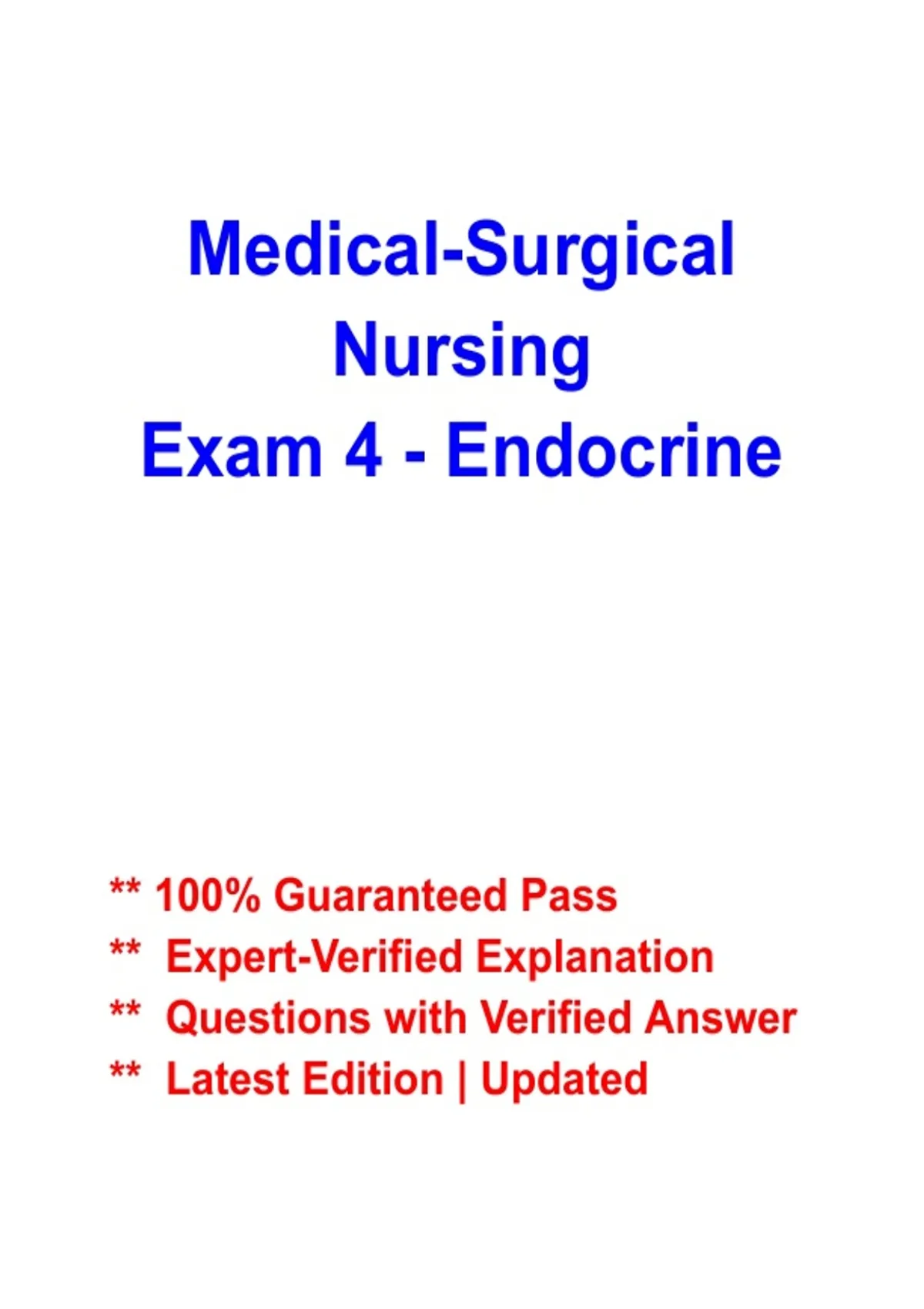 Medical-Surgical
Nursing
Exam 4 - Endocrine

** 100% Guaranteed Pass
** Expert-Verified Explanation
** Questions with Verified Answer
** Latest Edition | Updated